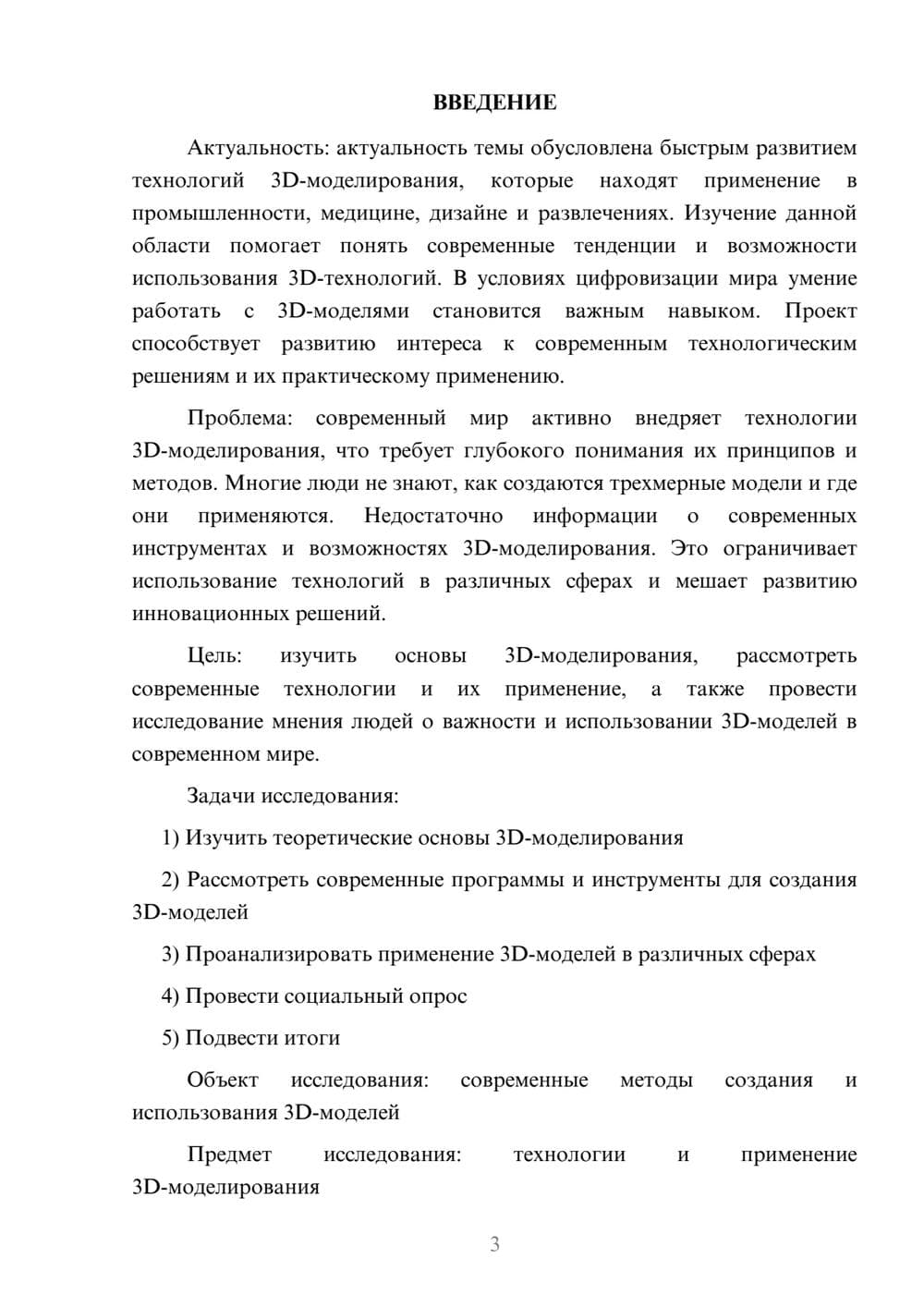 ВВЕДЕНИЕ

Актуальность: актуальность темы обусловлена быстрым развитием технологий 3D-моделирования, которые находят применение в промышленности, медицине, дизайне и развлечениях. Изучение данной области помогает понять современные тенденции и возможности использования 3D-технологий. В условиях цифровизации мира умение работать с 3D-моделями становится важным навыком. Проект способствует развитию интереса к современным технологическим решениям и их практическому применению.

Проблема: современный мир активно внедряет технологии 3D-моделирования, что требует глубокого понимания их принципов и методов. Многие люди не знают, как создаются трехмерные модели и где они применяются. Недостаточно информации о современных инструментах и возможностях 3D-моделирования. Это ограничивает использование технологий в различных сферах и мешает развитию инновационных решений.

Цель: изучить основы 3D-моделирования, рассмотреть современные технологии и их применение, а также провести исследование мнения людей о важности и использовании 3D-моделей в современном мире.

Задачи исследования:

1) Изучить теоретические основы 3D-моделирования

2) Рассмотреть современные программы и инструменты для создания 3D-моделей

3) Проанализировать применение 3D-моделей в различных сферах

4) Провести социальный опрос

5) Подвести итоги

Объект исследования: современные методы создания и использования 3D-моделей

Предмет исследования: технологии и применение 3D-моделирования

3